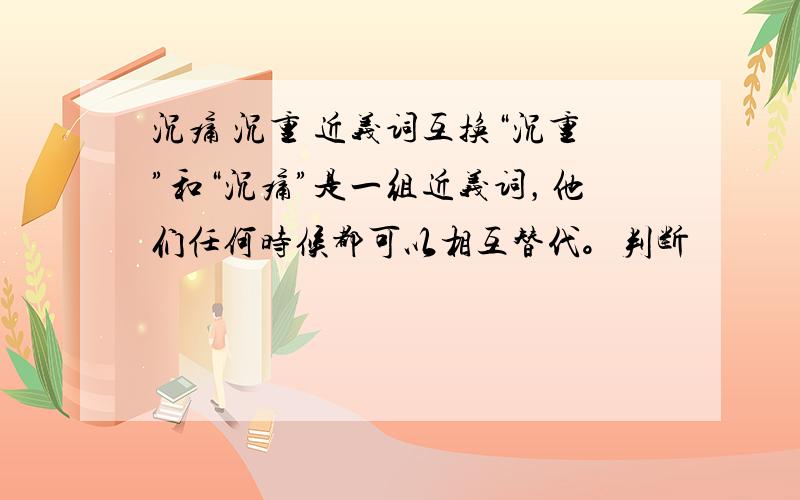 沉痛 沉重 近義词互换“沉重”和“沉痛”是一组近義词，他们任何時候都可以相互替代。判断